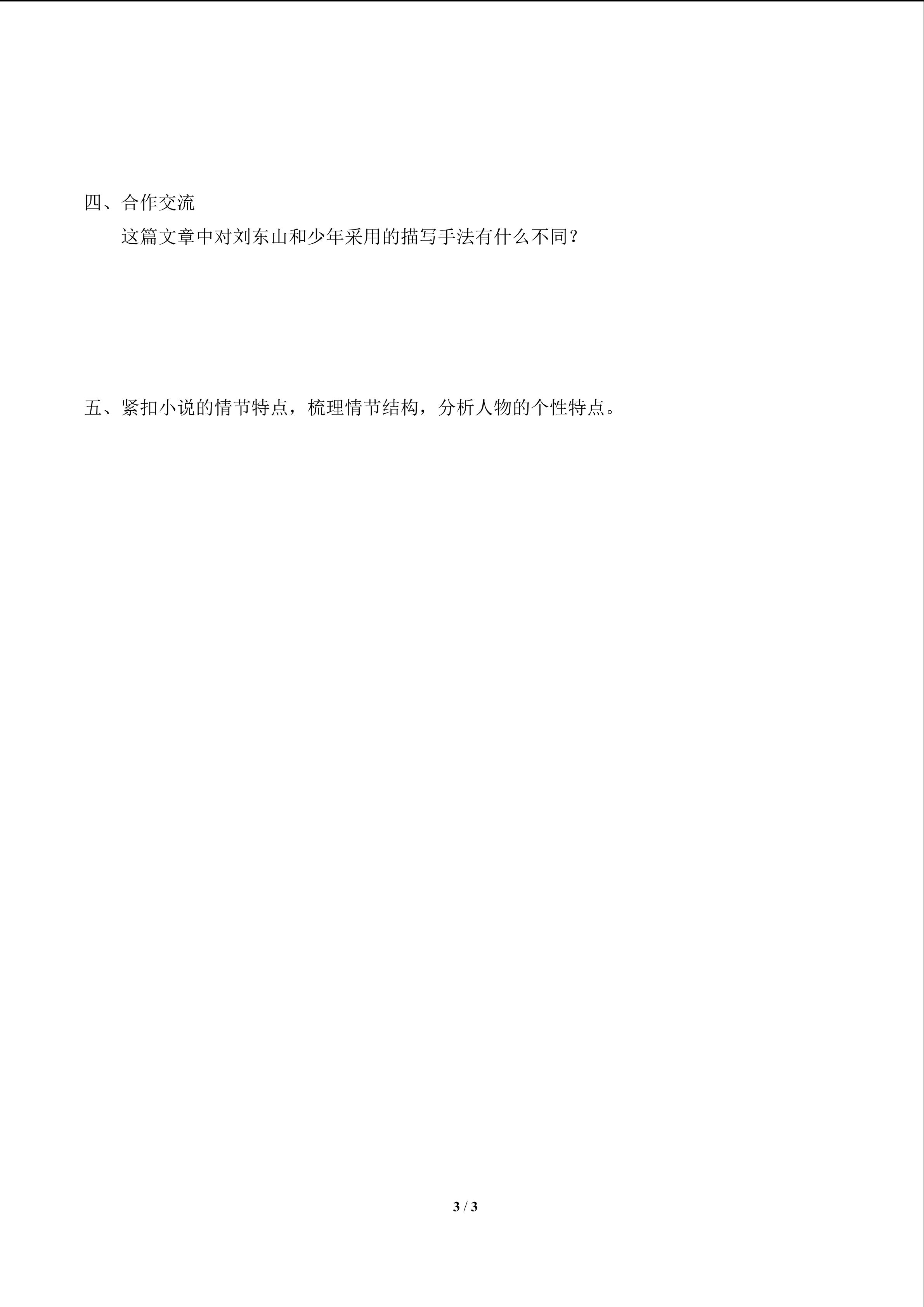 四、合作交流

这篇文章中对刘东山和少年采用的描写手法有什么不同？

五、紧扣小说的情节特点，梳理情节结构，分析人物的个性特点。

3 / 3